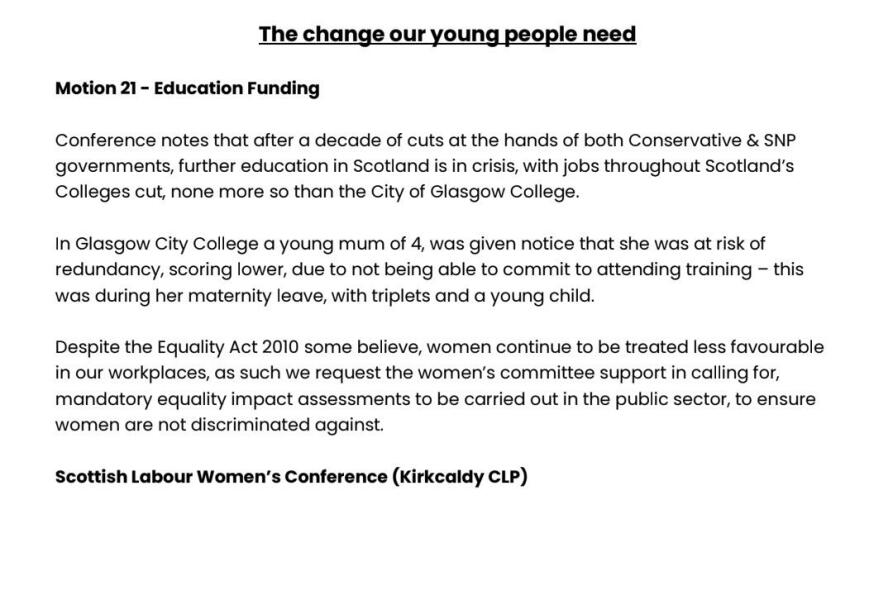 The change our young people need

Motion 21 - Education Funding

Conference notes that after a decade of cuts at the hands of both Conservative & SNP governments, further education in Scotland is in crisis, with jobs throughout Scotland's Colleges cut, none more so than the City of Glasgow College.

In Glasgow City College a young mum of 4, was given notice that she was at risk of redundancy, scoring lower, due to not being able to commit to attending training – this was during her maternity leave, with triplets and a young child.

Despite the Equality Act 2010 some believe, women continue to be treated less favourable in our workplaces, as such we request the women's committee support in calling for, mandatory equality impact assessments to be carried out in the public sector, to ensure women are not discriminated against.

Scottish Labour Women's Conference (Kirkcaldy CLP)